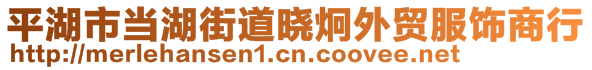 平湖市当湖街道晓炯外贸服饰商行
http://merlehansen1.cn.coovee.net